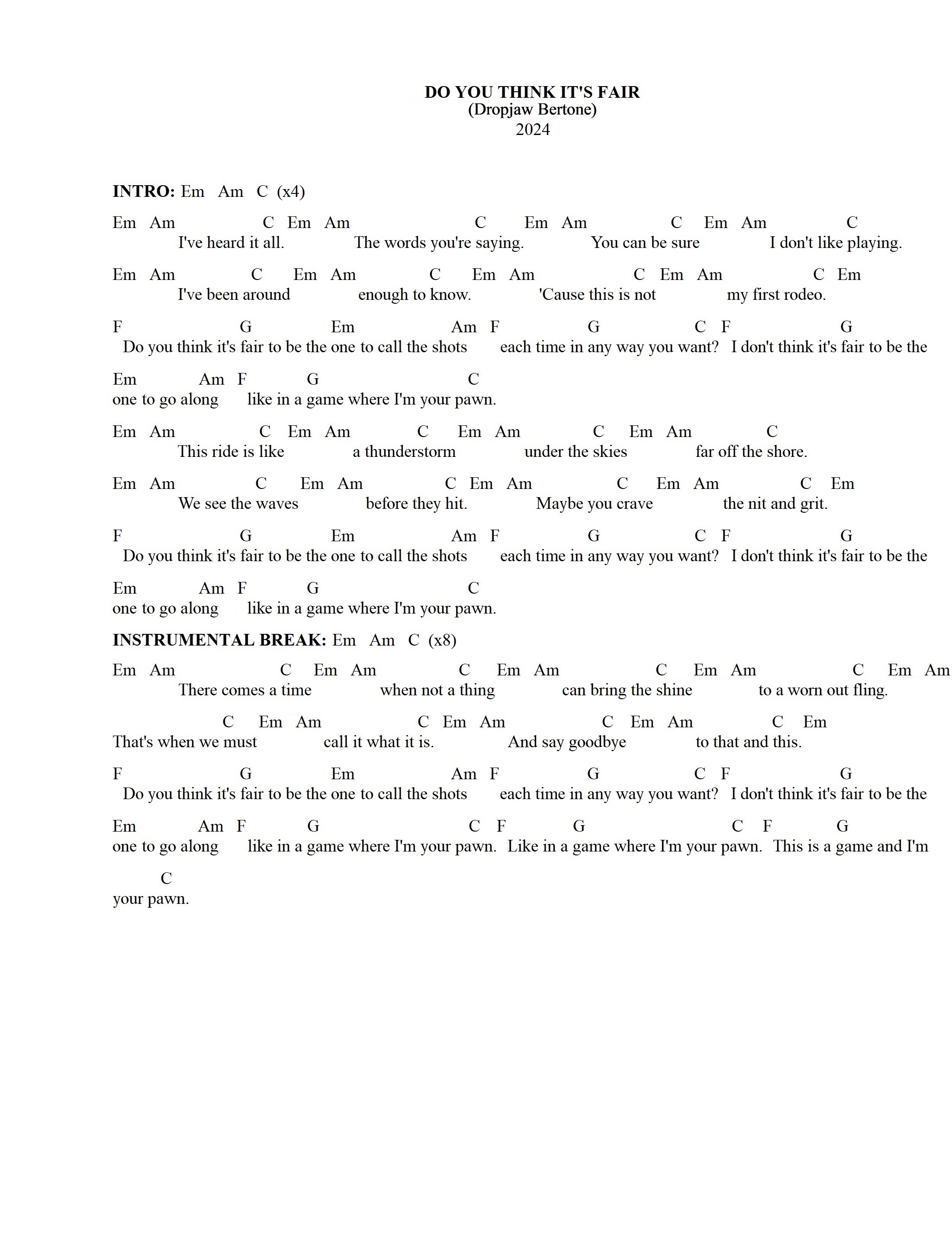 DO YOU THINK IT'S FAIR
(Dropjaw Bertone)
2024

INTRO: Em Am C (x4)

Em Am C Em Am C Em Am C Em Am C
I've heard it all. The words you're saying. You can be sure I don't like playing.

Em Am C Em Am C Em Am C Em Am C Em
I've been around enough to know. 'Cause this is not my first rodeo.

F G Em Am F G C F G
Do you think it's fair to be the one to call the shots each time in any way you want? I don't think it's fair to be the

Em Am F G C
one to go along like in a game where I'm your pawn.

Em Am C Em Am C Em Am C Em Am C
This ride is like a thunderstorm under the skies far off the shore.

Em Am C Em Am C Em Am C Em Am C Em
We see the waves before they hit. Maybe you crave the nit and grit.

F G Em Am F G C F G
Do you think it's fair to be the one to call the shots each time in any way you want? I don't think it's fair to be the

Em Am F G C
one to go along like in a game where I'm your pawn.

INSTRUMENTAL BREAK: Em Am C (x8)

Em Am C Em Am C Em Am C Em Am C Em Am
There comes a time when not a thing can bring the shine to a worn out fling.

C Em Am C Em Am C Em Am C Em
That's when we must call it what it is. And say goodbye to that and this.

F G Em Am F G C F G
Do you think it's fair to be the one to call the shots each time in any way you want? I don't think it's fair to be the

Em Am F G C F G C F G
one to go along like in a game where I'm your pawn. Like in a game where I'm your pawn. This is a game and I'm

C
your pawn.